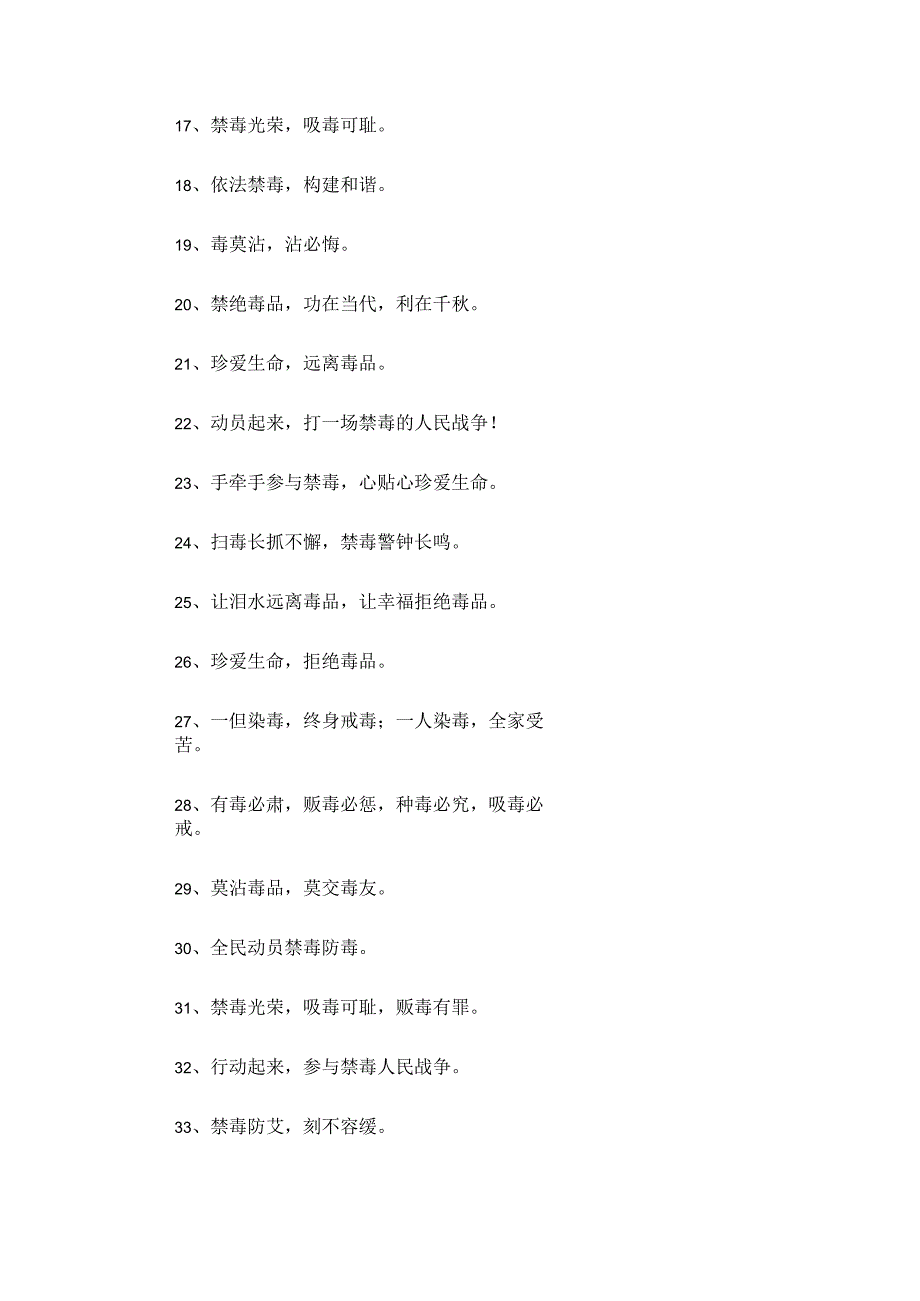 17、禁毒光荣，吸毒可耻。

18、依法禁毒，构建和谐。

19、毒莫沾，沾必悔。

20、禁绝毒品，功在当代，利在千秋。

21、珍爱生命，远离毒品。

22、动员起来，打一场禁毒的人民战争！

23、手牵手参与禁毒，心贴心珍爱生命。

24、扫毒长抓不懈，禁毒警钟长鸣。

25、让泪水远离毒品，让幸福拒绝毒品。

26、珍爱生命，拒绝毒品。

27、一但染毒，终身戒毒；一人染毒，全家受苦。

28、有毒必肃，贩毒必惩，种毒必究，吸毒必戒。

29、莫沾毒品，莫交毒友。

30、全民动员禁毒防毒。

31、禁毒光荣，吸毒可耻，贩毒有罪。

32、行动起来，参与禁毒人民战争。

33、禁毒防艾，刻不容缓。